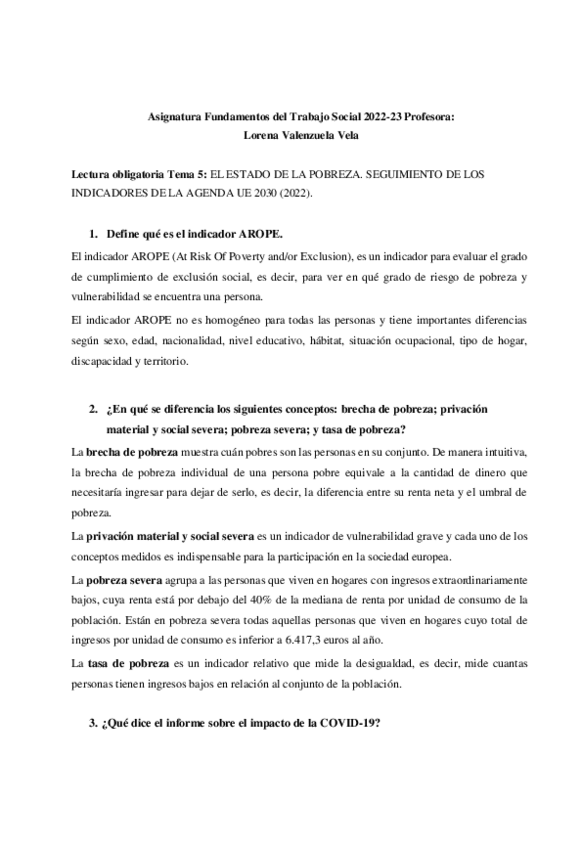 Asignatura Fundamentos del Trabajo Social 2022-23 Profesora:
Lorena Valenzuela Vela

Lectura obligatoria Tema 5: EL ESTADO DE LA POBREZA. SEGUIMIENTO DE LOS INDICADORES DE LA AGENDA UE 2030 (2022).

1. Define qué es el indicador AROPE.

El indicador AROPE (At Risk Of Poverty and/or Exclusion), es un indicador para evaluar el grado de cumplimiento de exclusión social, es decir, para ver en qué grado de riesgo de pobreza y vulnerabilidad se encuentra una persona.

El indicador AROPE no es homogéneo para todas las personas y tiene importantes diferencias según sexo, edad, nacionalidad, nivel educativo, hábitat, situación ocupacional, tipo de hogar, discapacidad y territorio.

2. ¿En qué se diferencia los siguientes conceptos: brecha de pobreza; privación material y social severa; pobreza severa; y tasa de pobreza?

La brecha de pobreza muestra cuán pobres son las personas en su conjunto. De manera intuitiva, la brecha de pobreza individual de una persona pobre equivale a la cantidad de dinero que necesitaría ingresar para dejar de serlo, es decir, la diferencia entre su renta neta y el umbral de pobreza.

La privación material y social severa es un indicador de vulnerabilidad grave y cada uno de los conceptos medidos es indispensable para la participación en la sociedad europea.

La pobreza severa agrupa a las personas que viven en hogares con ingresos extraordinariamente bajos, cuya renta está por debajo del 40% de la mediana de renta por unidad de consumo de la población. Están en pobreza severa todas aquellas personas que viven en hogares cuyo total de ingresos por unidad de consumo es inferior a 6.417,3 euros al año.

La tasa de pobreza es un indicador relativo que mide la desigualdad, es decir, mide cuantas personas tienen ingresos bajos en relación al conjunto de la población.

3. ¿Qué dice el informe sobre el impacto de la COVID-19?